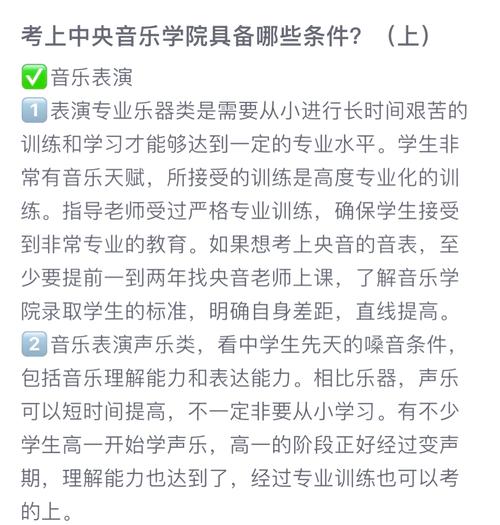 考上中央音乐学院具备哪些条件？（上）

✅音乐表演
1️⃣表演专业乐器类是需要从小进行长时间艰苦的训练和学习才能够达到一定的专业水平。学生非常有音乐天赋，所接受的训练是高度专业化的训练。指导老师受过严格专业训练，确保学生接受到非常专业的教育。如果想考上央音的音表，至少要提前一到两年找央音老师上课，了解音乐学院录取学生的标准，明确自身差距，直线提高。
2️⃣音乐表演声乐类，看中学生先天的嗓音条件，包括音乐理解能力和表达能力。相比乐器，声乐可以短时间提高，不一定非要从小学习。有不少学生高一开始学声乐，高一的阶段正好经过变声期，理解能力也达到了，经过专业训练也可以考的上。